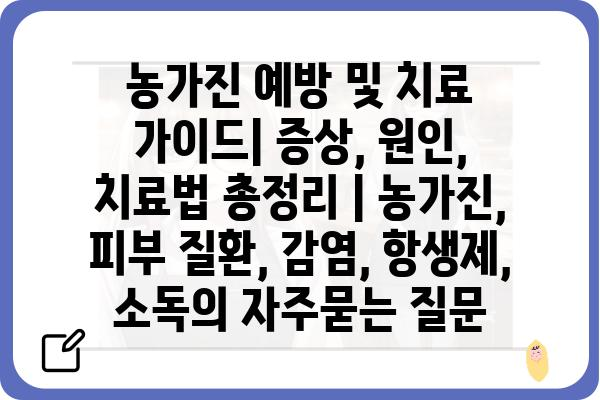 농가진 예방 및 치료 가이드| 증상, 원인, 치료법 총정리 | 농가진, 피부 질환, 감염, 항생제, 소독의 자주묻는 질문